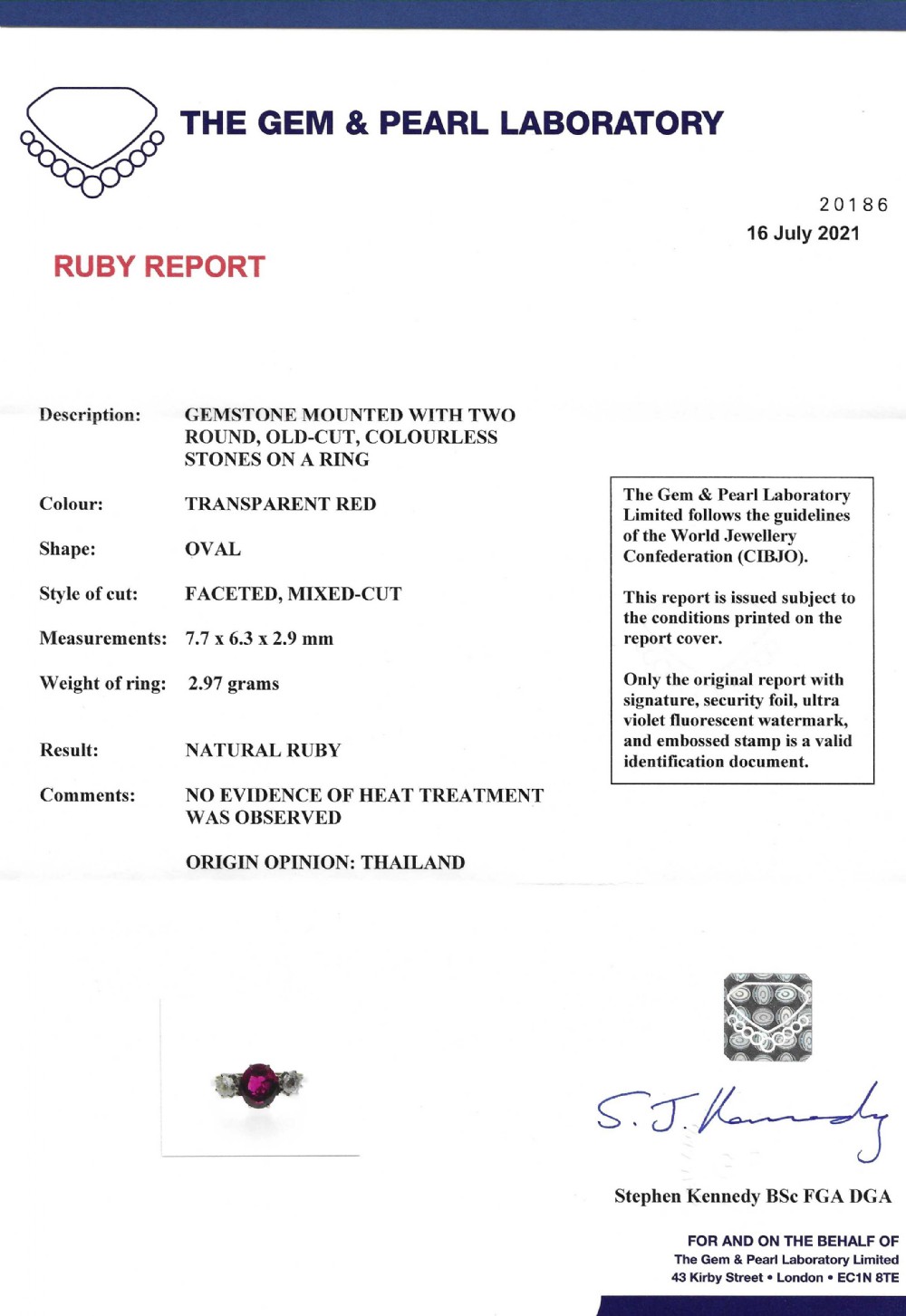 THE GEM & PEARL LABORATORY

20186
16 July 2021

RUBY REPORT

Description: GEMSTONE MOUNTED WITH TWO ROUND, OLD-CUT, COLOURLESS STONES ON A RING

Colour: TRANSPARENT RED

Shape: OVAL

Style of cut: FACETED, MIXED-CUT

Measurements: 7.7 x 6.3 x 2.9 mm

Weight of ring: 2.97 grams

Result: NATURAL RUBY

Comments: NO EVIDENCE OF HEAT TREATMENT WAS OBSERVED

ORIGIN OPINION: THAILAND

The Gem & Pearl Laboratory Limited follows the guidelines of the World Jewellery Confederation (CIBJO).

This report is issued subject to the conditions printed on the report cover.

Only the original report with signature, security foil, ultra violet fluorescent watermark, and embossed stamp is a valid identification document.

S. J. Kennedy

Stephen Kennedy BSc FGA DGA

FOR AND ON THE BEHALF OF
The Gem & Pearl Laboratory Limited
43 Kirby Street • London • EC1N 8TE